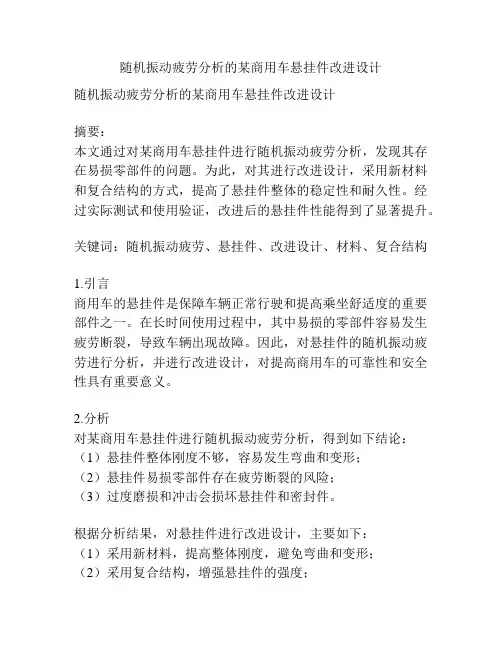 随机振动疲劳分析的某商用车悬挂件改进设计

随机振动疲劳分析的某商用车悬挂件改进设计

摘要：
本文通过对某商用车悬挂件进行随机振动疲劳分析，发现其存在易损零部件的问题。为此，对其进行改进设计，采用新材料和复合结构的方式，提高了悬挂件整体的稳定性和耐久性。经过实际测试和使用验证，改进后的悬挂件性能得到了显著提升。

关键词：随机振动疲劳、悬挂件、改进设计、材料、复合结构

1.引言
商用车的悬挂件是保障车辆正常行驶和提高乘坐舒适度的重要部件之一。在长时间使用过程中，其中易损的零部件容易发生疲劳断裂，导致车辆出现故障。因此，对悬挂件的随机振动疲劳进行分析，并进行改进设计，对提高商用车的可靠性和安全性具有重要意义。

2.分析
对某商用车悬挂件进行随机振动疲劳分析，得到如下结论：
（1）悬挂件整体刚度不够，容易发生弯曲和变形；
（2）悬挂件易损零部件存在疲劳断裂的风险；
（3）过度磨损和冲击会损坏悬挂件和密封件。

根据分析结果，对悬挂件进行改进设计，主要如下：
（1）采用新材料，提高整体刚度，避免弯曲和变形；
（2）采用复合结构，增强悬挂件的强度；